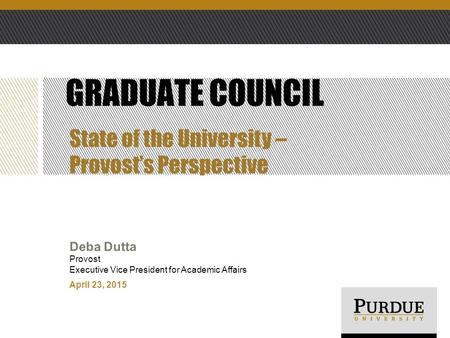 GRADUATE COUNCIL

State of the University – Provost's Perspective

Deba Dutta
Provost
Executive Vice President for Academic Affairs

April 23, 2015

PURDUE
UNIVERSITY